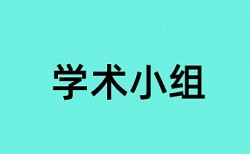 学术小组